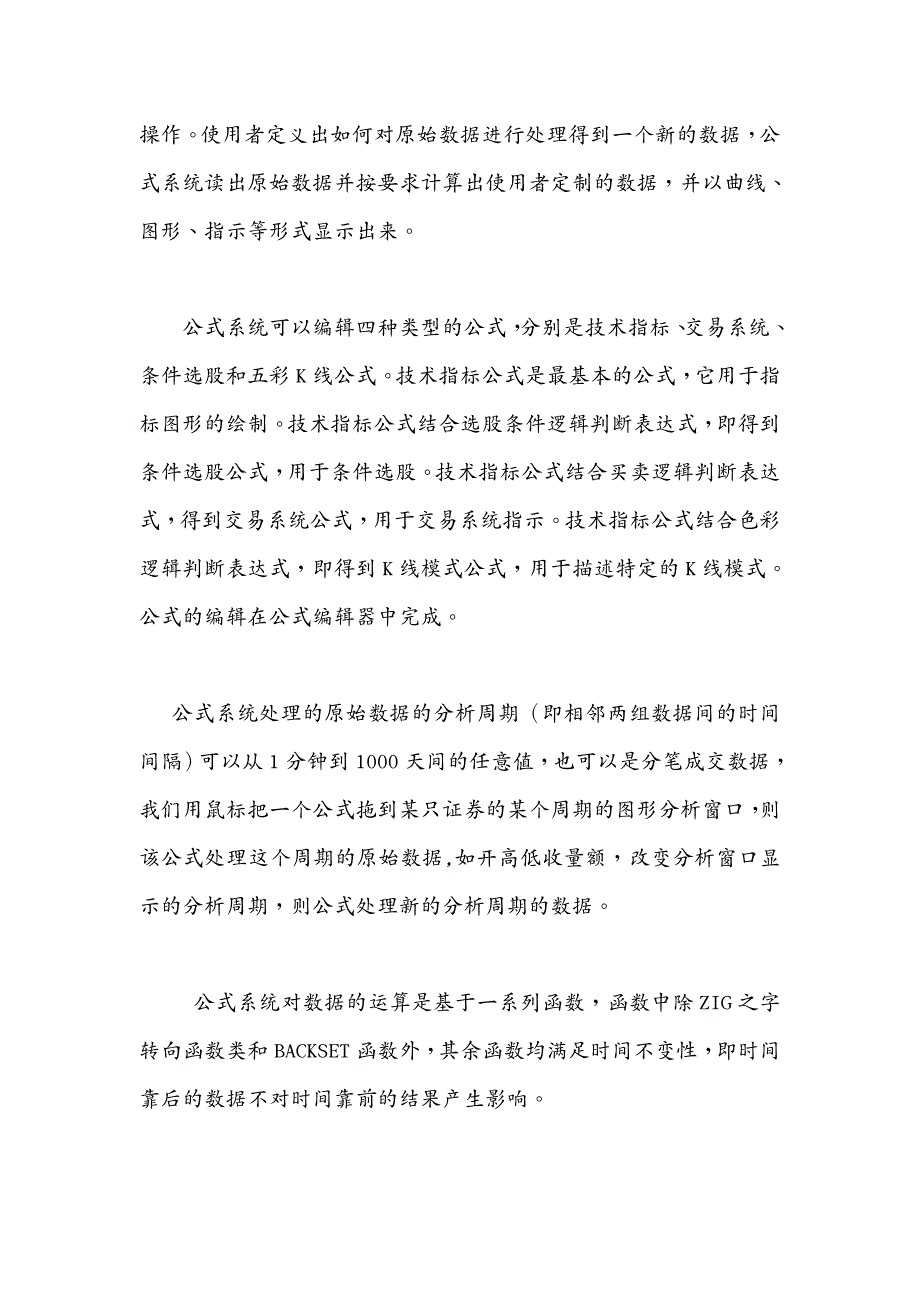 操作。使用者定义出如何对原始数据进行处理得到一个新的数据，公式系统读出原始数据并按要求计算出使用者定制的数据，并以曲线、图形、指示等形式显示出来。

公式系统可以编辑四种类型的公式，分别是技术指标、交易系统、条件选股和五彩 K 线公式。技术指标公式是最基本的公式，它用于指标图形的绘制。技术指标公式结合选股条件逻辑判断表达式，即得到条件选股公式，用于条件选股。技术指标公式结合买卖逻辑判断表达式，得到交易系统公式，用于交易系统指示。技术指标公式结合色彩逻辑判断表达式，即得到 K 线模式公式，用于描述特定的 K 线模式。公式的编辑在公式编辑器中完成。

公式系统处理的原始数据的分析周期（即相邻两组数据间的时间间隔）可以从 1 分钟到 1000 天间的任意值，也可以是分笔成交数据，我们用鼠标把一个公式拖到某只证券的某个周期的图形分析窗口，则该公式处理这个周期的原始数据，如开高低收量额，改变分析窗口显示的分析周期，则公式处理新的分析周期的数据。

公式系统对数据的运算是基于一系列函数，函数中除 ZIG 之字转向函数类和 BACKSET 函数外，其余函数均满足时间不变性，即时间靠后的数据不对时间靠前的结果产生影响。